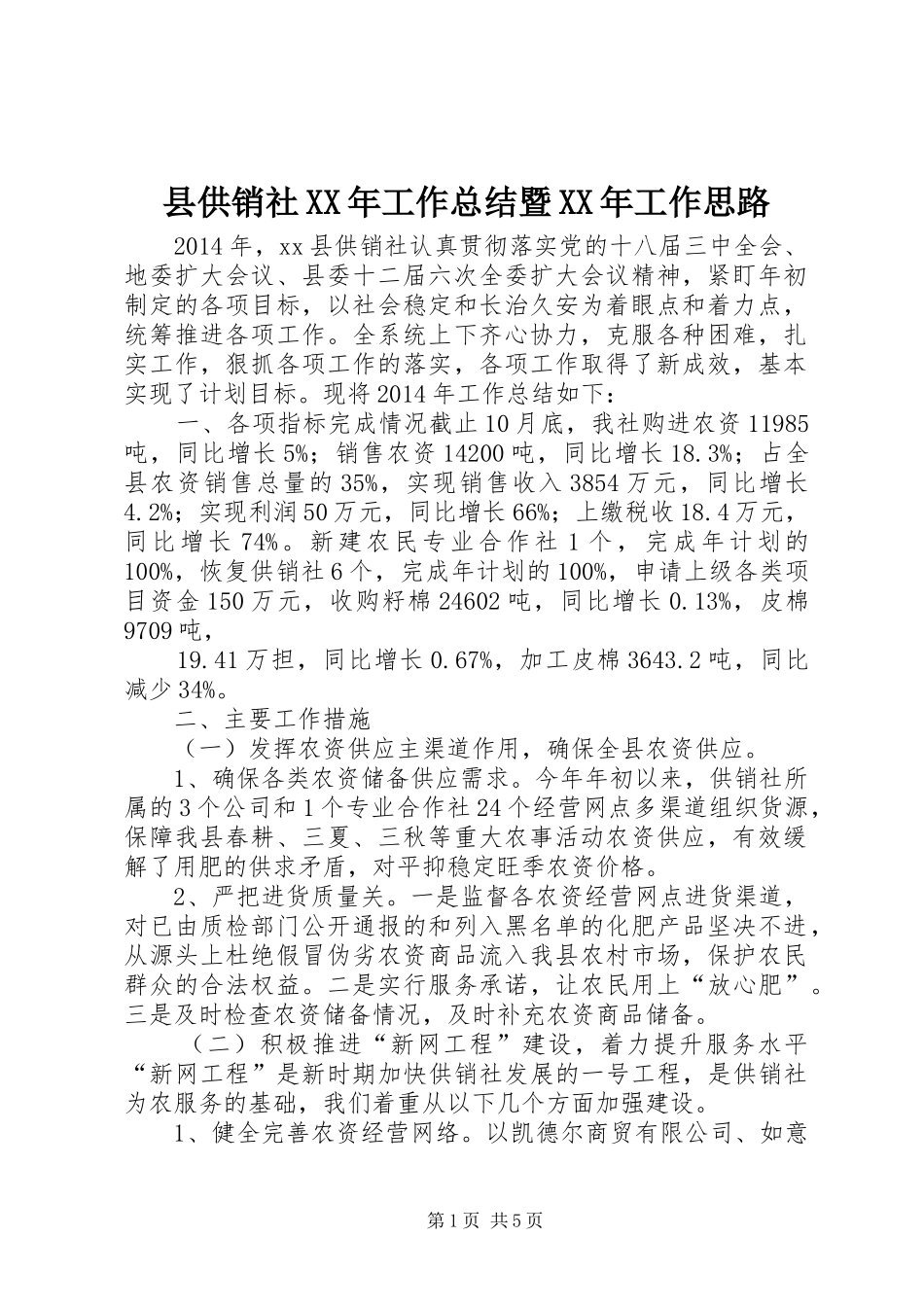 县供销社XX年工作总结暨XX年工作思路

2014年，xx县供销社认真贯彻落实党的十八届三中全会、地委扩大会议、县委十二届六次全委扩大会议精神，紧盯年初制定的各项目标，以社会稳定和长治久安为着眼点和着力点，统筹推进各项工作。全系统上下齐心协力，克服各种困难，扎实工作，狠抓各项工作的落实，各项工作取得了新成效，基本实现了计划目标。现将2014年工作总结如下：

一、各项指标完成情况截止10月底，我社购进农资11985吨，同比增长5%；销售农资14200吨，同比增长18.3%；占全县农资销售总量的35%，实现销售收入3854万元，同比增长4.2%；实现利润50万元，同比增长66%；上缴税收18.4万元，同比增长74%。新建农民专业合作社1个，完成年计划的100%，恢复供销社6个，完成年计划的100%，申请上级各类项目资金150万元，收购籽棉24602吨，同比增长0.13%，皮棉9709吨，

19.41万担，同比增长0.67%，加工皮棉3643.2吨，同比减少34%。

二、主要工作措施

（一）发挥农资供应主渠道作用，确保全县农资供应。

1、确保各类农资储备供应需求。今年年初以来，供销社所属的3个公司和1个专业合作社24个经营网点多渠道组织货源，保障我县春耕、三夏、三秋等重大农事活动农资供应，有效缓解了用肥的供求矛盾，对平抑稳定旺季农资价格。

2、严把进货质量关。一是监督各农资经营网点进货渠道，对已由质检部门公开通报的和列入黑名单的化肥产品坚决不进，从源头上杜绝假冒伪劣农资商品流入我县农村市场，保护农民群众的合法权益。二是实行服务承诺，让农民用上“放心肥”。三是及时检查农资储备情况，及时补充农资商品储备。

（二）积极推进“新网工程”建设，着力提升服务水平“新网工程”是新时期加快供销社发展的一号工程，是供销社为农服务的基础，我们着重从以下几个方面加强建设。

1、健全完善农资经营网络。以凯德尔商贸有限公司、如意

第1页 共5页